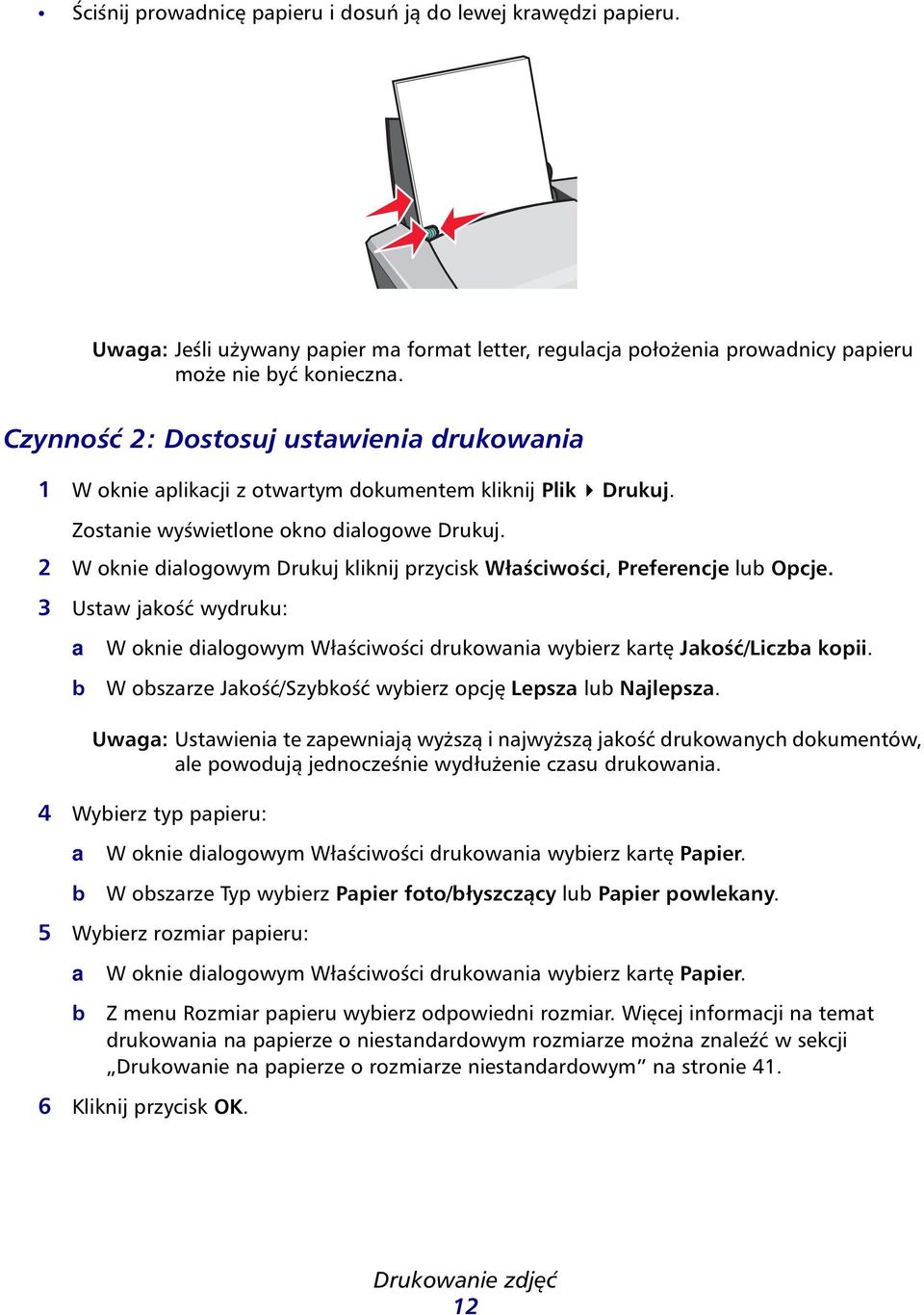 • Ściśnij prowadnicę papieru i dosuń ją do lewej krawędzi papieru.

Uwaga: Jeśli używany papier ma format letter, regulacja położenia prowadnicy papieru może nie być konieczna.

Czynność 2: Dostosuj ustawienia drukowania

1 W oknie aplikacji z otwartym dokumentem kliknij Plik ▸ Drukuj.

Zostanie wyświetlone okno dialogowe Drukuj.

2 W oknie dialogowym Drukuj kliknij przycisk Właściwości, Preferencje lub Opcje.

3 Ustaw jakość wydruku:

a W oknie dialogowym Właściwości drukowania wybierz kartę Jakość/Liczba kopii.

b W obszarze Jakość/Szybkość wybierz opcję Lepsza lub Najlepsza.

Uwaga: Ustawienia te zapewniają wyższą i najwyższą jakość drukowanych dokumentów, ale powodują jednocześnie wydłużenie czasu drukowania.

4 Wybierz typ papieru:

a W oknie dialogowym Właściwości drukowania wybierz kartę Papier.

b W obszarze Typ wybierz Papier foto/błyszczący lub Papier powlekany.

5 Wybierz rozmiar papieru:

a W oknie dialogowym Właściwości drukowania wybierz kartę Papier.

b Z menu Rozmiar papieru wybierz odpowiedni rozmiar. Więcej informacji na temat drukowania na papierze o niestandardowym rozmiarze można znaleźć w sekcji „Drukowanie na papierze o rozmiarze niestandardowym” na stronie 41.

6 Kliknij przycisk OK.

Drukowanie zdjęć
12